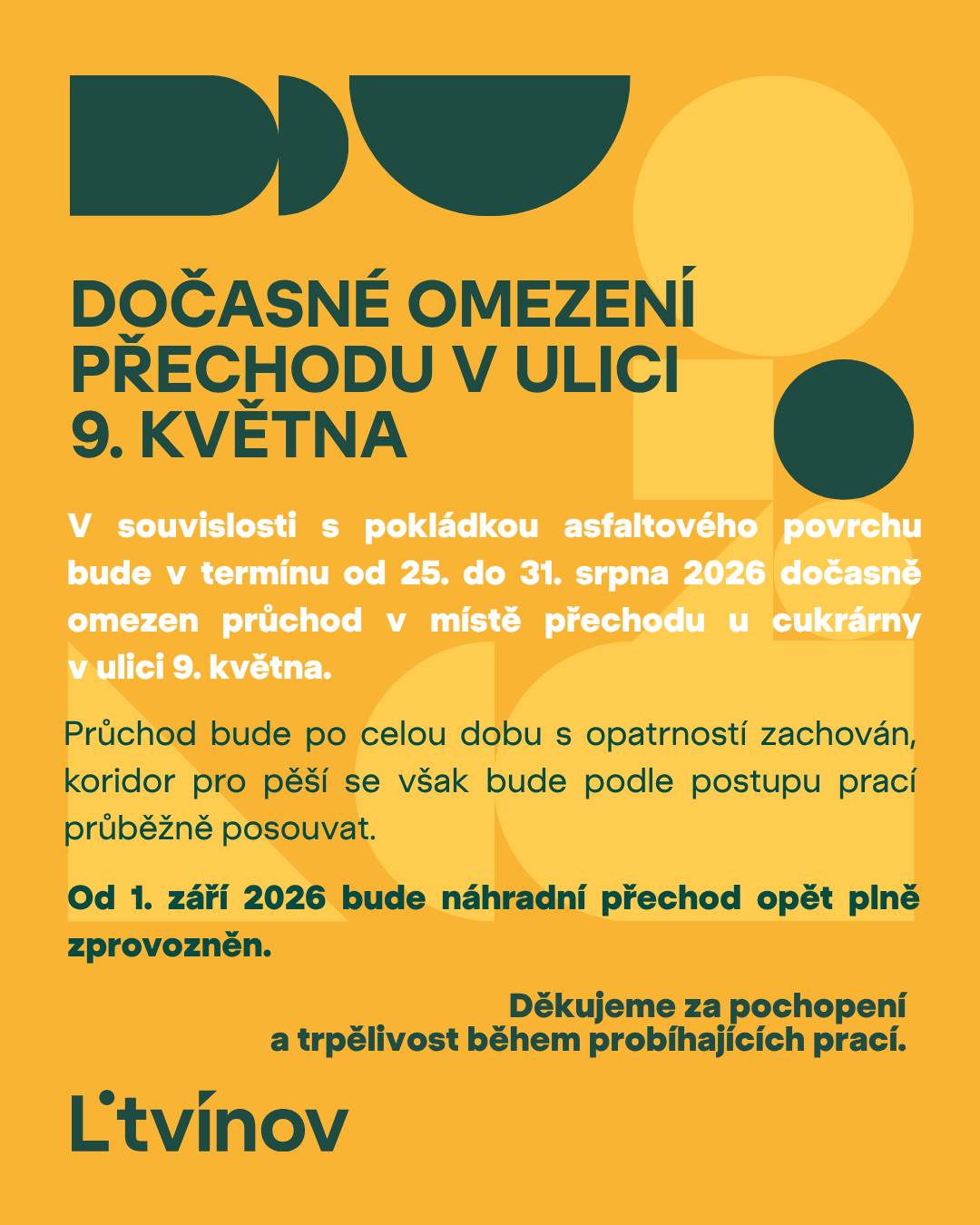 DOČASNÉ OMEZENÍ PŘECHODU V ULICI 9. KVĚTNA

V souvislosti s pokládkou asfaltového povrchu bude v termínu od 25. do 31. srpna 2026 dočasně omezen průchod v místě přechodu u cukrárny v ulici 9. května.

Průchod bude po celou dobu s opatrností zachován, koridor pro pěší se však bude podle postupu prací průběžně posouvat.

Od 1. září 2026 bude náhradní přechod opět plně zprovozněn.

Děkujeme za pochopení a trpělivost během probíhajících prací.

Litvínov